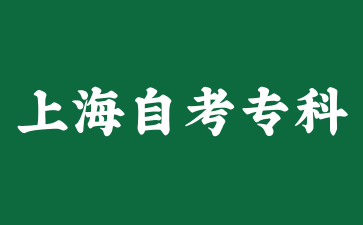 上海自考专科